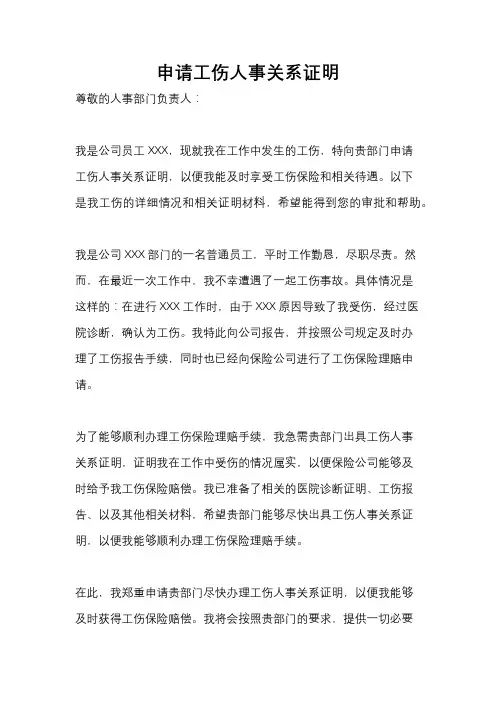 申请工伤人事关系证明

尊敬的人事部门负责人：

我是公司员工 XXX，现就我在工作中发生的工伤，特向贵部门申请工伤人事关系证明，以便我能及时享受工伤保险和相关待遇。以下是我工伤的详细情况和相关证明材料，希望能得到您的审批和帮助。

我是公司 XXX 部门的一名普通员工，平时工作勤恳，尽职尽责。然而，在最近一次工作中，我不幸遭遇了一起工伤事故。具体情况是这样的：在进行 XXX 工作时，由于 XXX 原因导致了我受伤，经过医院诊断，确认为工伤。我特此向公司报告，并按照公司规定及时办理了工伤报告手续，同时也已经向保险公司进行了工伤保险理赔申请。

为了能够顺利办理工伤保险理赔手续，我急需贵部门出具工伤人事关系证明，证明我在工作中受伤的情况属实，以便保险公司能够及时给予我工伤保险赔偿。我已准备了相关的医院诊断证明、工伤报告、以及其他相关材料，希望贵部门能够尽快出具工伤人事关系证明，以便我能够顺利办理工伤保险理赔手续。

在此，我郑重申请贵部门尽快办理工伤人事关系证明，以便我能够及时获得工伤保险赔偿。我将会按照贵部门的要求，提供一切必要